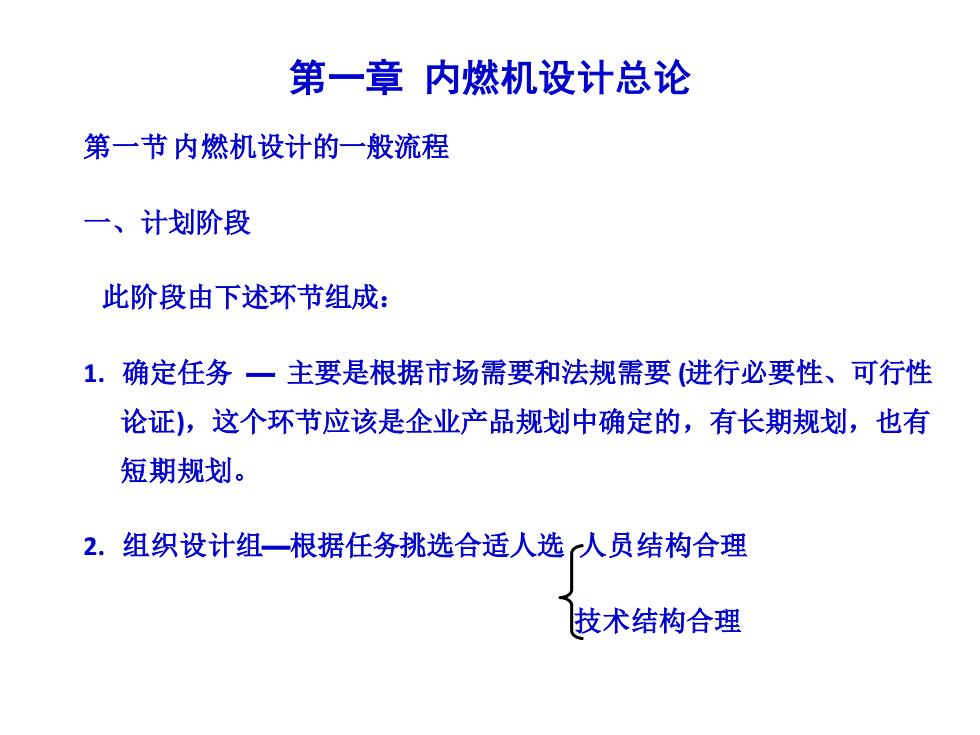 第一章 内燃机设计总论

第一节 内燃机设计的一般流程

一、计划阶段

此阶段由下述环节组成：

1. 确定任务 — 主要是根据市场需要和法规需要 (进行必要性、可行性论证)，这个环节应该是企业产品规划中确定的，有长期规划，也有短期规划。

2. 组织设计组—根据任务挑选合适人选 人员结构合理

技术结构合理